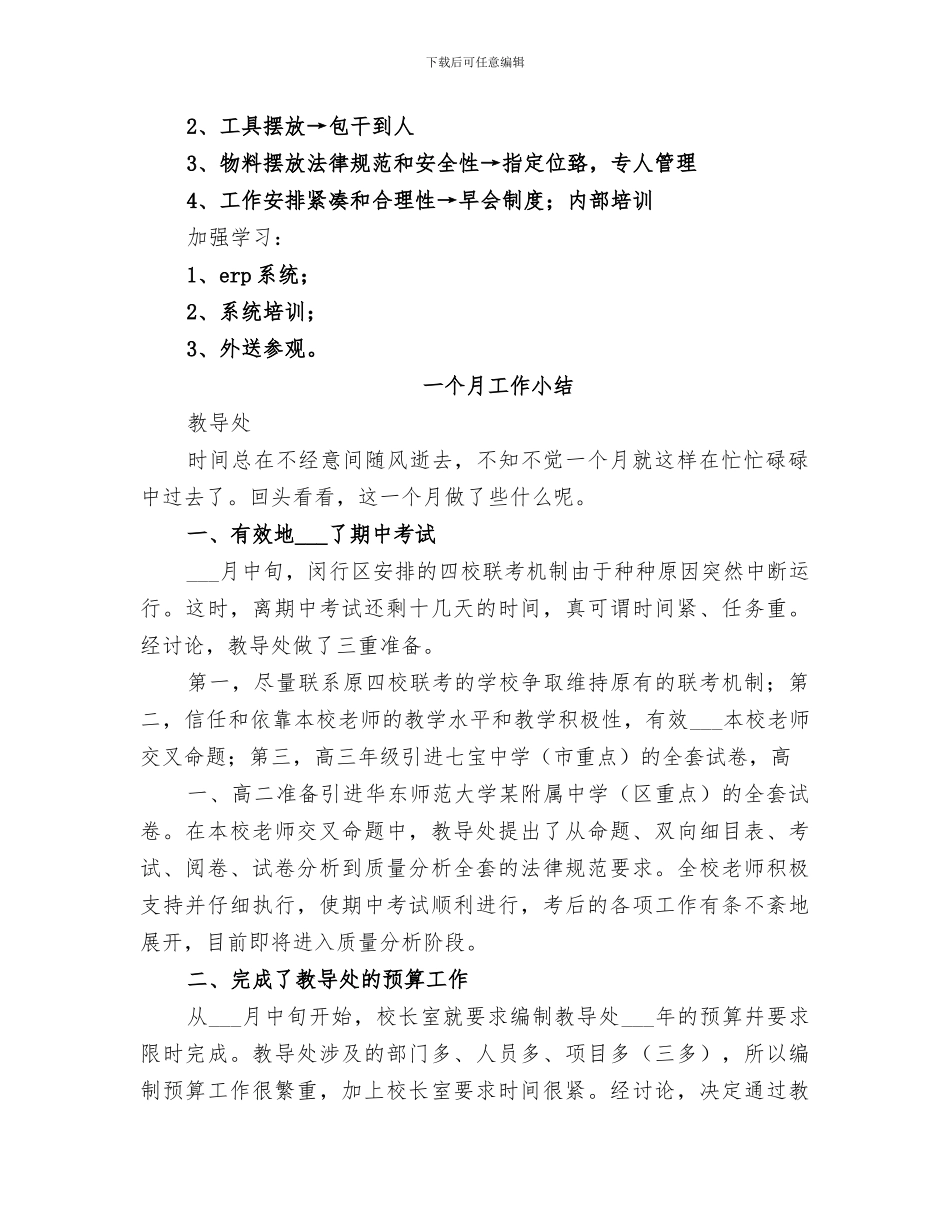 下载后可任意编辑

2、工具摆放→包干到人

3、物料摆放法律规范和安全性→指定位臵，专人管理

4、工作安排紧凑和合理性→早会制度；内部培训

加强学习：

1、erp系统；

2、系统培训；

3、外送参观。

一个月工作小结

教导处

时间总在不经意间随风逝去，不知不觉一个月就这样在忙忙碌碌中过去了。回头看看，这一个月做了些什么呢。

一、有效地___了期中考试

___月中旬，闵行区安排的四校联考机制由于种种原因突然中断运行。这时，离期中考试还剩十几天的时间，真可谓时间紧、任务重。经讨论，教导处做了三重准备。

第一，尽量联系原四校联考的学校争取维持原有的联考机制；第二，信任和依靠本校老师的教学水平和教学积极性，有效___本校老师交叉命题；第三，高三年级引进七宝中学（市重点）的全套试卷，高

一、高二准备引进华东师范大学某附属中学（区重点）的全套试卷。在本校老师交叉命题中，教导处提出了从命题、双向细目表、考试、阅卷、试卷分析到质量分析全套的法律规范要求。全校老师积极支持并仔细执行，使期中考试顺利进行，考后的各项工作有条不紊地展开，目前即将进入质量分析阶段。

二、完成了教导处的预算工作

从___月中旬开始，校长室就要求编制教导处___年的预算并要求限时完成。教导处涉及的部门多、人员多、项目多（三多），所以编制预算工作很繁重，加上校长室要求时间很紧。经讨论，决定通过教